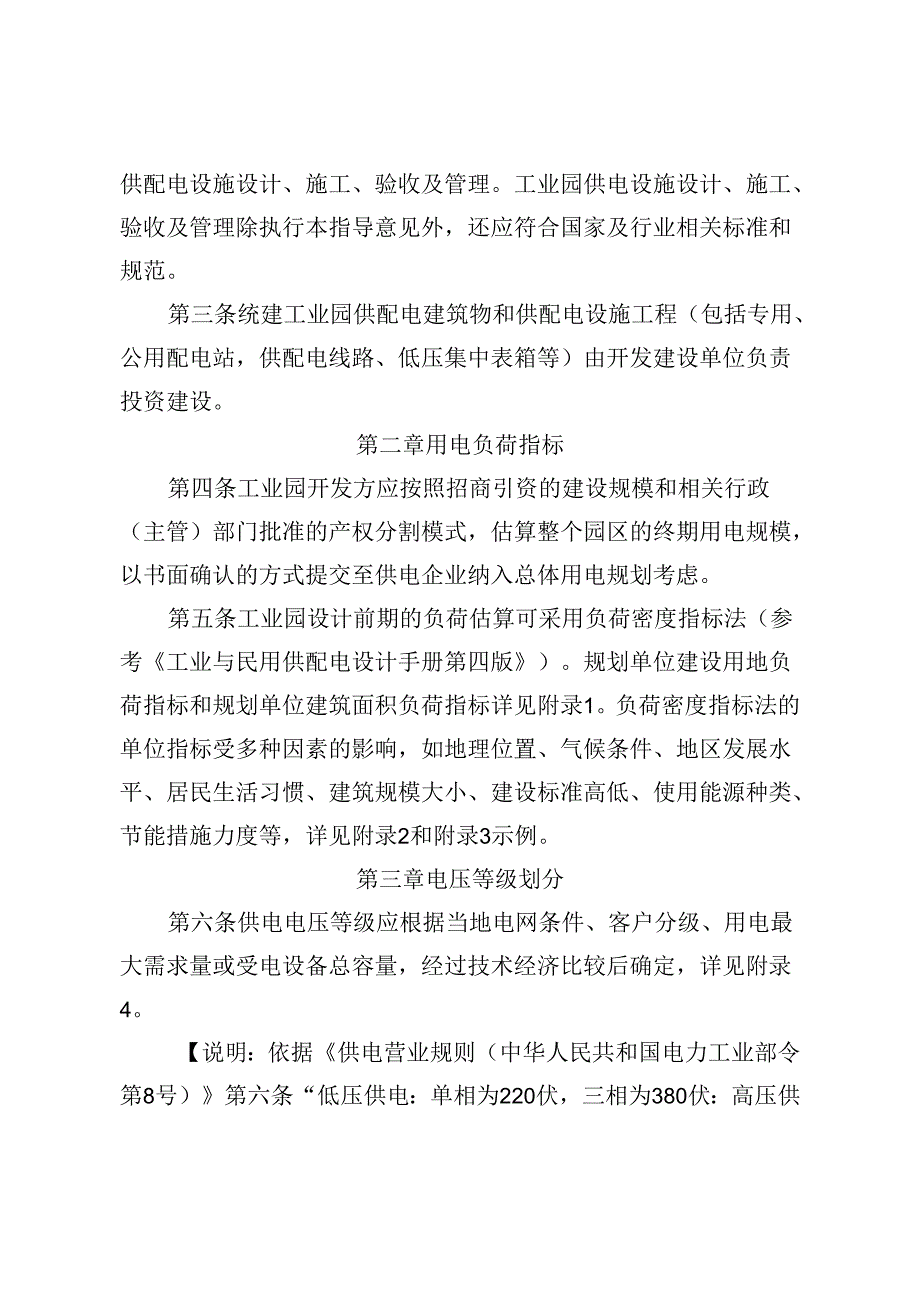 供配电设施设计、施工、验收及管理。工业园供电设施设计、施工、验收及管理除执行本指导意见外，还应符合国家及行业相关标准和规范。

第三条统建工业园供配电建筑物和供配电设施工程（包括专用、公用配电站，供配电线路、低压集中表箱等）由开发建设单位负责投资建设。

第二章用电负荷指标

第四条工业园开发方应按照招商引资的建设规模和相关行政（主管）部门批准的产权分割模式，估算整个园区的终期用电规模，以书面确认的方式提交至供电企业纳入总体用电规划考虑。

第五条工业园设计前期的负荷估算可采用负荷密度指标法（参考《工业与民用供配电设计手册第四版》）。规划单位建设用地负荷指标和规划单位建筑面积负荷指标详见附录1。负荷密度指标法的单位指标受多种因素的影响，如地理位置、气候条件、地区发展水平、居民生活习惯、建筑规模大小、建设标准高低、使用能源种类、节能措施力度等，详见附录2和附录3示例。

第三章电压等级划分

第六条供电电压等级应根据当地电网条件、客户分级、用电最大需求量或受电设备总容量，经过技术经济比较后确定，详见附录4。

【说明：依据《供电营业规则（中华人民共和国电力工业部令第8号）》第六条“低压供电：单相为220伏，三相为380伏：高压供